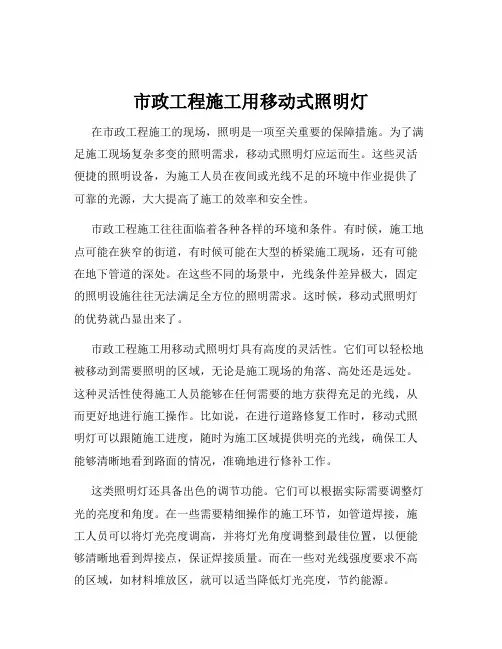 市政工程施工用移动式照明灯

在市政工程施工的现场，照明是一项至关重要的保障措施。为了满足施工现场复杂多变的照明需求，移动式照明灯应运而生。这些灵活便捷的照明设备，为施工人员在夜间或光线不足的环境中作业提供了可靠的光源，大大提高了施工的效率和安全性。

市政工程施工往往面临着各种各样的环境和条件。有时候，施工地点可能在狭窄的街道，有时候可能在大型的桥梁施工现场，还有可能在地下管道的深处。在这些不同的场景中，光线条件差异极大，固定的照明设施往往无法满足全方位的照明需求。这时候，移动式照明灯的优势就凸显出来了。

市政工程施工用移动式照明灯具有高度的灵活性。它们可以轻松地被移动到需要照明的区域，无论是施工现场的角落、高处还是远处。这种灵活性使得施工人员能够在任何需要的地方获得充足的光线，从而更好地进行施工操作。比如说，在进行道路修复工作时，移动式照明灯可以跟随施工进度，随时为施工区域提供明亮的光线，确保工人能够清晰地看到路面的情况，准确地进行修补工作。

这类照明灯还具备出色的调节功能。它们可以根据实际需要调整灯光的亮度和角度。在一些需要精细操作的施工环节，如管道焊接，施工人员可以将灯光亮度调高，并将灯光角度调整到最佳位置，以便能够清晰地看到焊接点，保证焊接质量。而在一些对光线强度要求不高的区域，如材料堆放区，就可以适当降低灯光亮度，节约能源。